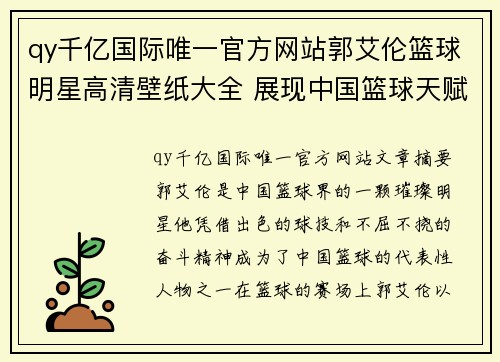 qy千亿国际唯一官方网站郭艾伦篮球明星高清壁纸大全 展现中国篮球天赋

qy千亿国际唯一官方网站文章摘要郭艾伦是中国篮球界的一颗璀璨明星他凭借出色的球技和不屈不挠的奋斗精神成为了中国篮球的代表性人物之一在篮球的赛场上郭艾伦以